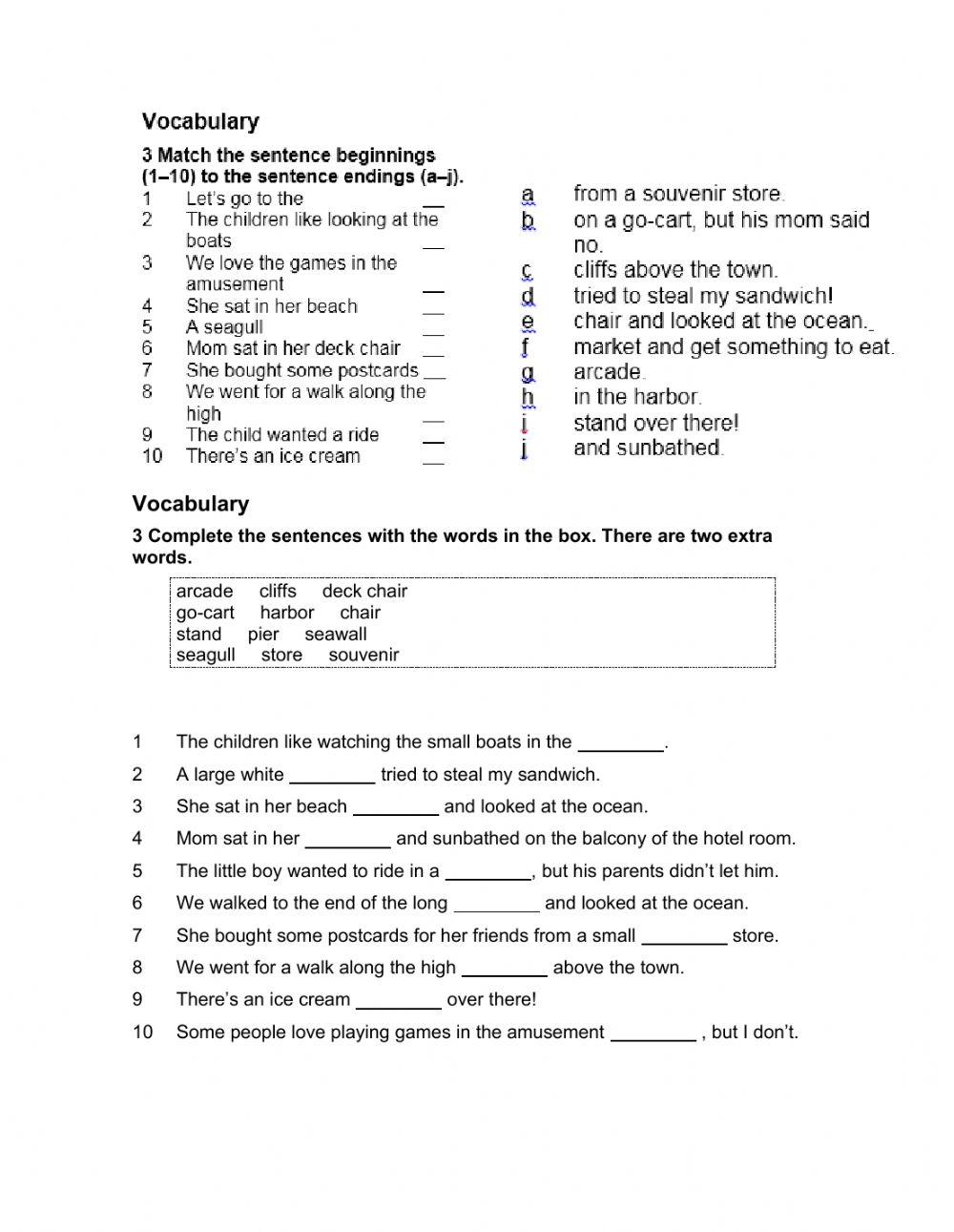 Vocabulary

3 Match the sentence beginnings (1–10) to the sentence endings (a–j).

1 Let's go to the __
2 The children like looking at the boats __
3 We love the games in the amusement __
4 She sat in her beach __
5 A seagull __
6 Mom sat in her deck chair __
7 She bought some postcards __
8 We went for a walk along the high __
9 The child wanted a ride __
10 There's an ice cream __

a from a souvenir store.
b on a go-cart, but his mom said no.
c cliffs above the town.
d tried to steal my sandwich!
e chair and looked at the ocean.
f market and get something to eat.
g arcade.
h in the harbor.
i stand over there!
j and sunbathed.

Vocabulary

3 Complete the sentences with the words in the box. There are two extra words.

arcade cliffs deck chair
go-cart harbor chair
stand pier seawall
seagull store souvenir

1 The children like watching the small boats in the ________.
2 A large white ________ tried to steal my sandwich.
3 She sat in her beach ________ and looked at the ocean.
4 Mom sat in her ________ and sunbathed on the balcony of the hotel room.
5 The little boy wanted to ride in a ________, but his parents didn't let him.
6 We walked to the end of the long ________ and looked at the ocean.
7 She bought some postcards for her friends from a small ________ store.
8 We went for a walk along the high ________ above the town.
9 There's an ice cream ________ over there!
10 Some people love playing games in the amusement ________ , but I don't.